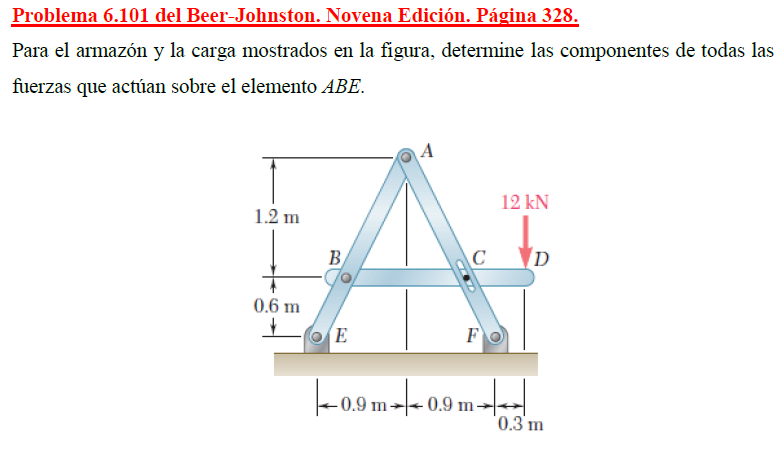 Problema 6.101 del Beer-Johnston. Novena Edición. Página 328.

Para el armazón y la carga mostrados en la figura, determine las componentes de todas las fuerzas que actúan sobre el elemento ABE.

A
12 kN
1.2 m
B
C
D
0.6 m
E
F
0.9 m
0.9 m
0.3 m